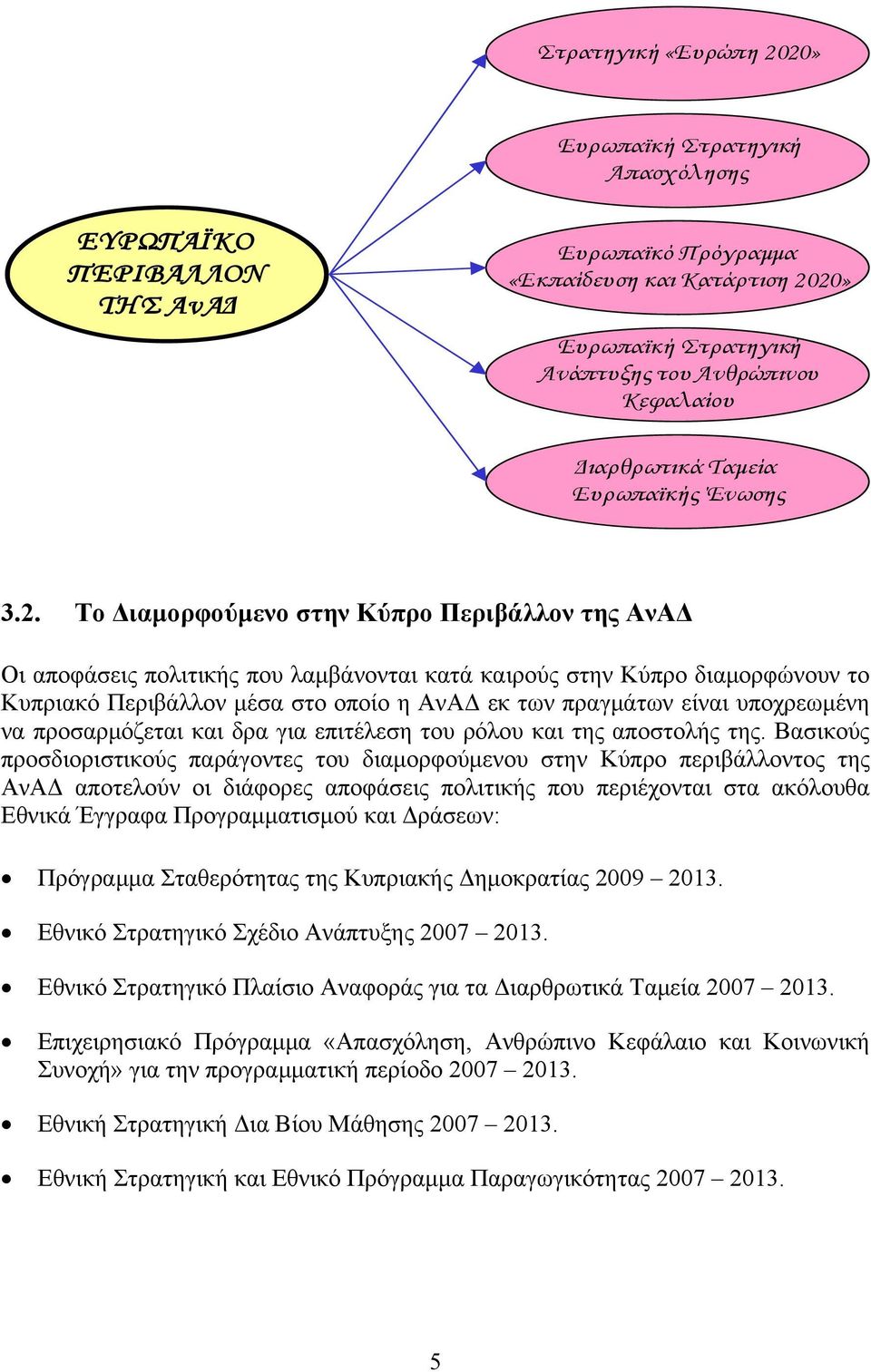 ΕΥΡΩΠΑΪΚΟ ΠΕΡΙΒΑΛΛΟΝ ΤΗΣ ΑνΑΔ

Στρατηγική «Ευρώπη 2020»

Ευρωπαϊκή Στρατηγική Απασχόλησης

Ευρωπαϊκό Πρόγραμμα «Εκπαίδευση και Κατάρτιση 2020»

Ευρωπαϊκή Στρατηγική Ανάπτυξης του Ανθρώπινου Κεφαλαίου

Διαρθρωτικά Ταμεία Ευρωπαϊκής Ένωσης

3.2. Το Διαμορφούμενο στην Κύπρο Περιβάλλον της ΑνΑΔ

Οι αποφάσεις πολιτικής που λαμβάνονται κατά καιρούς στην Κύπρο διαμορφώνουν το Κυπριακό Περιβάλλον μέσα στο οποίο η ΑνΑΔ εκ των πραγμάτων είναι υποχρεωμένη να προσαρμόζεται και δρα για επιτέλεση του ρόλου και της αποστολής της. Βασικούς προσδιοριστικούς παράγοντες του διαμορφούμενου στην Κύπρο περιβάλλοντος της ΑνΑΔ αποτελούν οι διάφορες αποφάσεις πολιτικής που περιέχονται στα ακόλουθα Εθνικά Έγγραφα Προγραμματισμού και Δράσεων:

• Πρόγραμμα Σταθερότητας της Κυπριακής Δημοκρατίας 2009 – 2013.

• Εθνικό Στρατηγικό Σχέδιο Ανάπτυξης 2007 – 2013.

• Εθνικό Στρατηγικό Πλαίσιο Αναφοράς για τα Διαρθρωτικά Ταμεία 2007 – 2013.

• Επιχειρησιακό Πρόγραμμα «Απασχόληση, Ανθρώπινο Κεφάλαιο και Κοινωνική Συνοχή» για την προγραμματική περίοδο 2007 – 2013.

• Εθνική Στρατηγική Δια Βίου Μάθησης 2007 – 2013.

• Εθνική Στρατηγική και Εθνικό Πρόγραμμα Παραγωγικότητας 2007 – 2013.

5